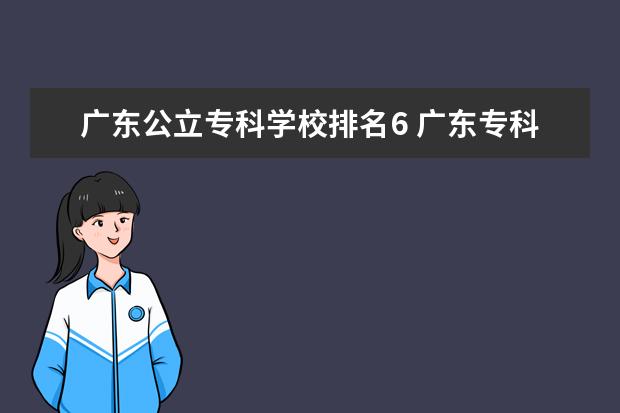 广东公立专科学校排名6 广东专科